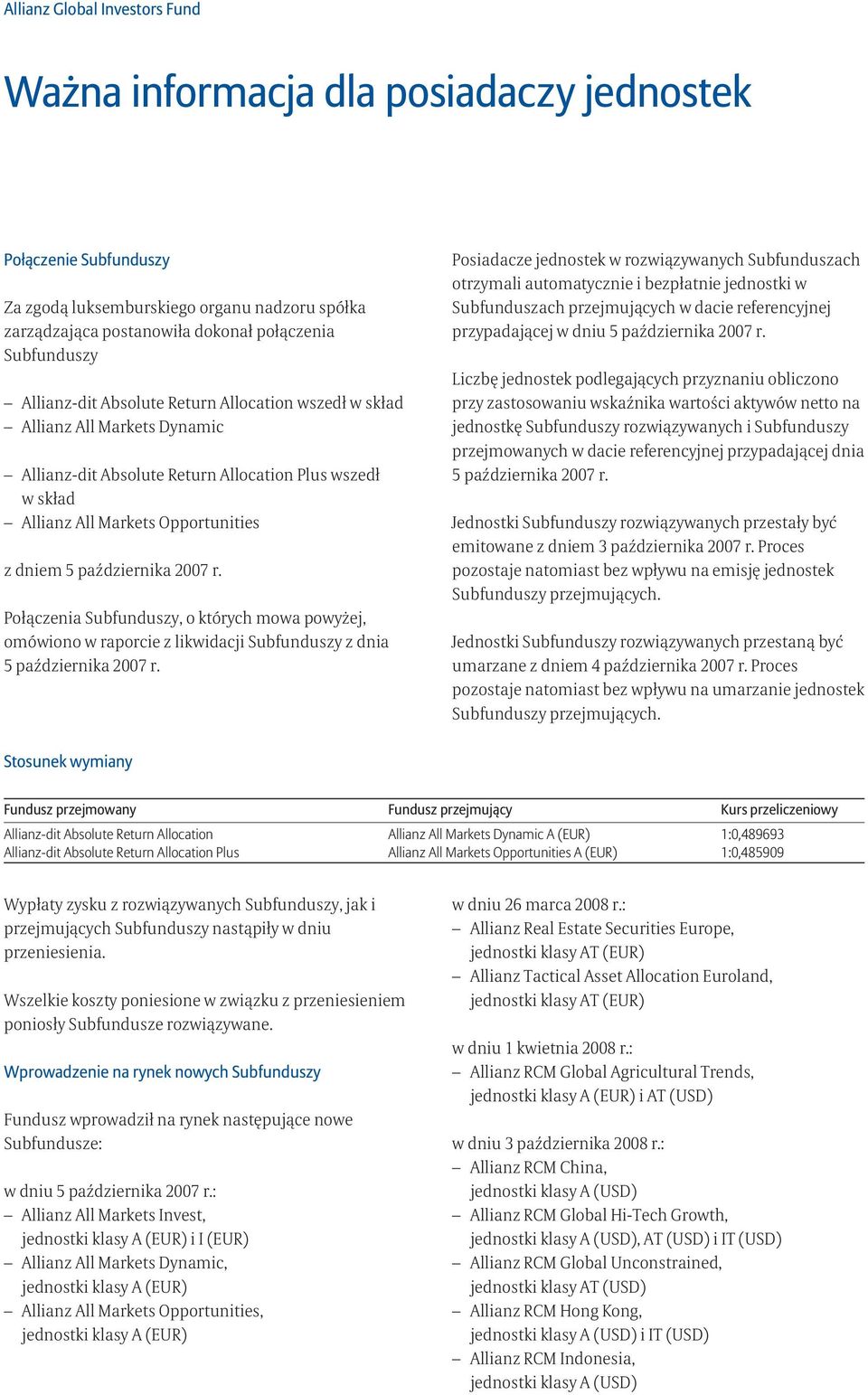 Allianz Global Investors Fund

Ważna informacja dla posiadaczy jednostek

Połączenie Subfunduszy

Za zgodą luksemburskiego organu nadzoru spółka zarządzająca postanowiła dokonał połączenia Subfunduszy

– Allianz-dit Absolute Return Allocation wszedł w skład
– Allianz All Markets Dynamic

– Allianz-dit Absolute Return Allocation Plus wszedł w skład
– Allianz All Markets Opportunities

z dniem 5 października 2007 r.

Połączenia Subfunduszy, o których mowa powyżej, omówiono w raporcie z likwidacji Subfunduszy z dnia 5 października 2007 r.

Posiadacze jednostek w rozwiązywanych Subfunduszach otrzymali automatycznie i bezpłatnie jednostki w Subfunduszach przejmujących w dacie referencyjnej przypadającej w dniu 5 października 2007 r.

Liczbę jednostek podlegających przyznaniu obliczono przy zastosowaniu wskaźnika wartości aktywów netto na jednostkę Subfunduszy rozwiązywanych i Subfunduszy przejmowanych w dacie referencyjnej przypadającej dnia 5 października 2007 r.

Jednostki Subfunduszy rozwiązywanych przestały być emitowane z dniem 3 października 2007 r. Proces pozostaje natomiast bez wpływu na emisję jednostek Subfunduszy przejmujących.

Jednostki Subfunduszy rozwiązywanych przestaną być umarzane z dniem 4 października 2007 r. Proces pozostaje natomiast bez wpływu na umarzanie jednostek Subfunduszy przejmujących.

Stosunek wymiany

| Fundusz przejmowany | Fundusz przejmujący | Kurs przeliczeniowy |
|---|---|---|
| Allianz-dit Absolute Return Allocation | Allianz All Markets Dynamic A (EUR) | 1:0,489693 |
| Allianz-dit Absolute Return Allocation Plus | Allianz All Markets Opportunities A (EUR) | 1:0,485909 |

Wypłaty zysku z rozwiązywanych Subfunduszy, jak i przejmujących Subfunduszy nastąpiły w dniu przeniesienia.

Wszelkie koszty poniesione w związku z przeniesieniem poniosły Subfundusze rozwiązywane.

Wprowadzenie na rynek nowych Subfunduszy

Fundusz wprowadził na rynek następujące nowe Subfundusze:

w dniu 5 października 2007 r.:
– Allianz All Markets Invest, jednostki klasy A (EUR) i I (EUR)
– Allianz All Markets Dynamic, jednostki klasy A (EUR)
– Allianz All Markets Opportunities, jednostki klasy A (EUR)

w dniu 26 marca 2008 r.:
– Allianz Real Estate Securities Europe, jednostki klasy AT (EUR)
– Allianz Tactical Asset Allocation Euroland, jednostki klasy AT (EUR)

w dniu 1 kwietnia 2008 r.:
– Allianz RCM Global Agricultural Trends, jednostki klasy A (EUR) i AT (USD)

w dniu 3 października 2008 r.:
– Allianz RCM China, jednostki klasy A (USD)
– Allianz RCM Global Hi-Tech Growth, jednostki klasy A (USD), AT (USD) i IT (USD)
– Allianz RCM Global Unconstrained, jednostki klasy AT (USD)
– Allianz RCM Hong Kong, jednostki klasy A (USD) i IT (USD)
– Allianz RCM Indonesia, jednostki klasy A (USD)